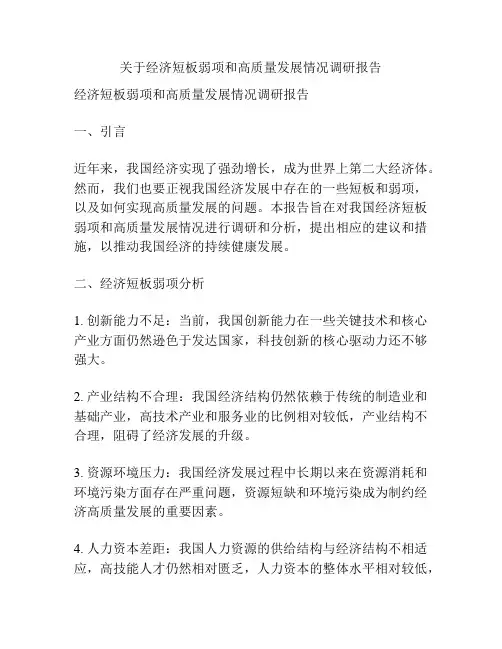 关于经济短板弱项和高质量发展情况调研报告

经济短板弱项和高质量发展情况调研报告

一、引言

近年来，我国经济实现了强劲增长，成为世界上第二大经济体。然而，我们也要正视我国经济发展中存在的一些短板和弱项，以及如何实现高质量发展的问题。本报告旨在对我国经济短板弱项和高质量发展情况进行调研和分析，提出相应的建议和措施，以推动我国经济的持续健康发展。

二、经济短板弱项分析

1. 创新能力不足：当前，我国创新能力在一些关键技术和核心产业方面仍然逊色于发达国家，科技创新的核心驱动力还不够强大。

2. 产业结构不合理：我国经济结构仍然依赖于传统的制造业和基础产业，高技术产业和服务业的比例相对较低，产业结构不合理，阻碍了经济发展的升级。

3. 资源环境压力：我国经济发展过程中长期以来在资源消耗和环境污染方面存在严重问题，资源短缺和环境污染成为制约经济高质量发展的重要因素。

4. 人力资本差距：我国人力资源的供给结构与经济结构不相适应，高技能人才仍然相对匮乏，人力资本的整体水平相对较低，